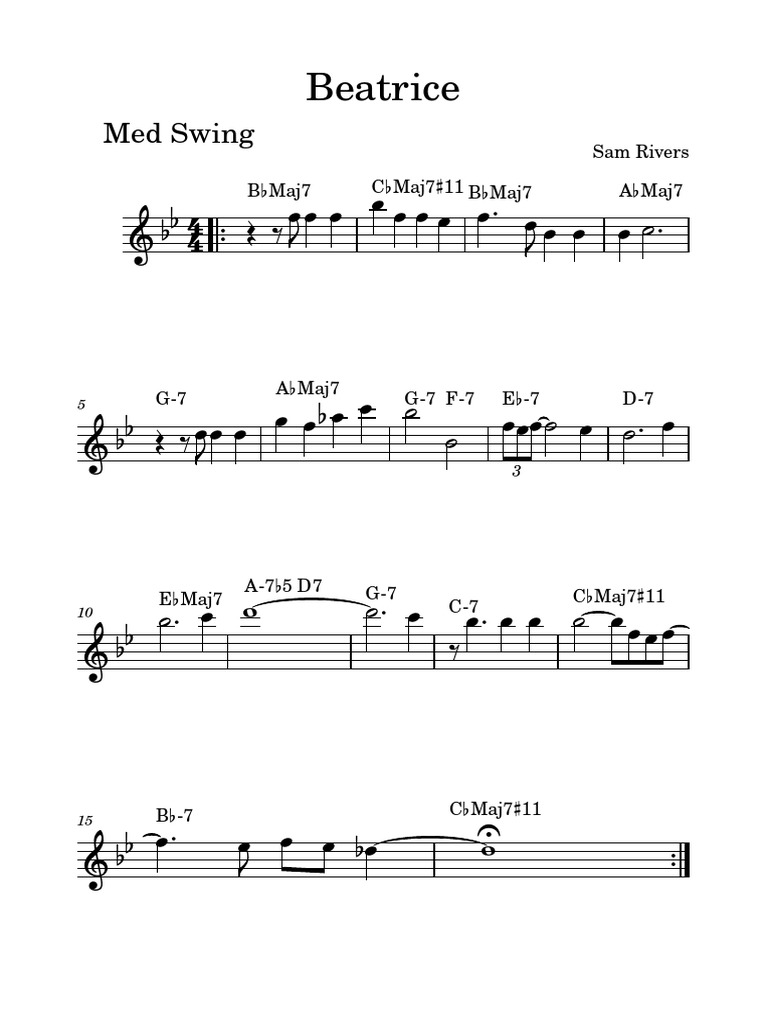 Beatrice

Med Swing

Sam Rivers

B♭Maj7 C♭Maj7♯11 B♭Maj7 A♭Maj7

5 G-7 A♭Maj7 G-7 F-7 E♭-7 D-7

3

10 E♭Maj7 A-7♭5 D7 G-7 C-7 C♭Maj7♯11

15 B♭-7 C♭Maj7♯11